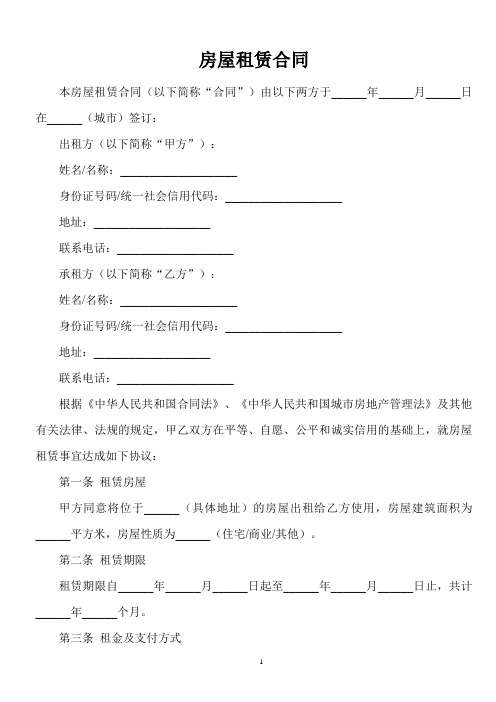 房屋租赁合同

本房屋租赁合同（以下简称“合同”）由以下两方于______年______月______日在______（城市）签订：

出租方（以下简称“甲方”）：

姓名/名称：____________________

身份证号码/统一社会信用代码：____________________

地址：____________________

联系电话：____________________

承租方（以下简称“乙方”）：

姓名/名称：____________________

身份证号码/统一社会信用代码：____________________

地址：____________________

联系电话：____________________

根据《中华人民共和国合同法》、《中华人民共和国城市房地产管理法》及其他有关法律、法规的规定，甲乙双方在平等、自愿、公平和诚实信用的基础上，就房屋租赁事宜达成如下协议：

第一条 租赁房屋

甲方同意将位于______（具体地址）的房屋出租给乙方使用，房屋建筑面积为______平方米，房屋性质为______（住宅/商业/其他）。

第二条 租赁期限

租赁期限自______年______月______日起至______年______月______日止，共计______年______个月。

第三条 租金及支付方式

1